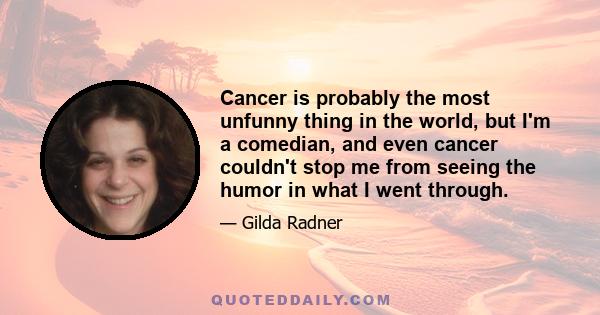 Cancer is probably the most unfunny thing in the world, but I'm a comedian, and even cancer couldn't stop me from seeing the humor in what I went through.

— Gilda Radner

QUOTEDDAILY.COM